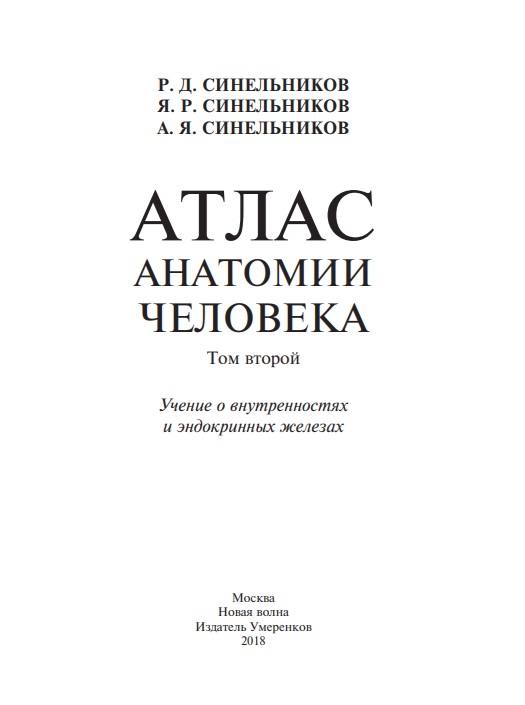 Р. Д. СИНЕЛЬНИКОВ
Я. Р. СИНЕЛЬНИКОВ
А. Я. СИНЕЛЬНИКОВ

АТЛАС
АНАТОМИИ
ЧЕЛОВЕКА

Том второй

Учение о внутренностях
и эндокринных железах

Москва
Новая волна
Издатель Умеренков
2018